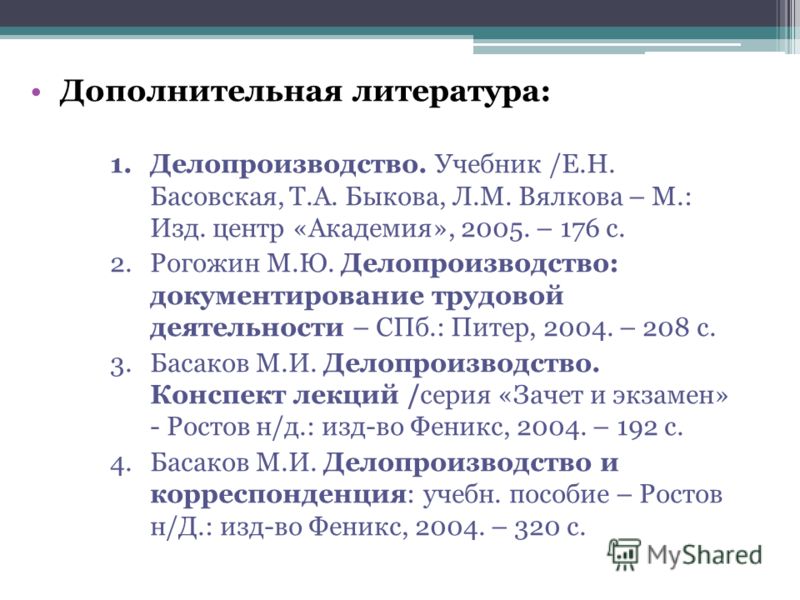 • Дополнительная литература:

1. Делопроизводство. Учебник /Е.Н. Басовская, Т.А. Быкова, Л.М. Вялкова – М.: Изд. центр «Академия», 2005. – 176 с.
2. Рогожин М.Ю. Делопроизводство: документирование трудовой деятельности – СПб.: Питер, 2004. – 208 с.
3. Басаков М.И. Делопроизводство. Конспект лекций /серия «Зачет и экзамен» - Ростов н/д.: изд-во Феникс, 2004. – 192 с.
4. Басаков М.И. Делопроизводство и корреспонденция: учебн. пособие – Ростов н/Д.: изд-во Феникс, 2004. – 320 с.

MyShared